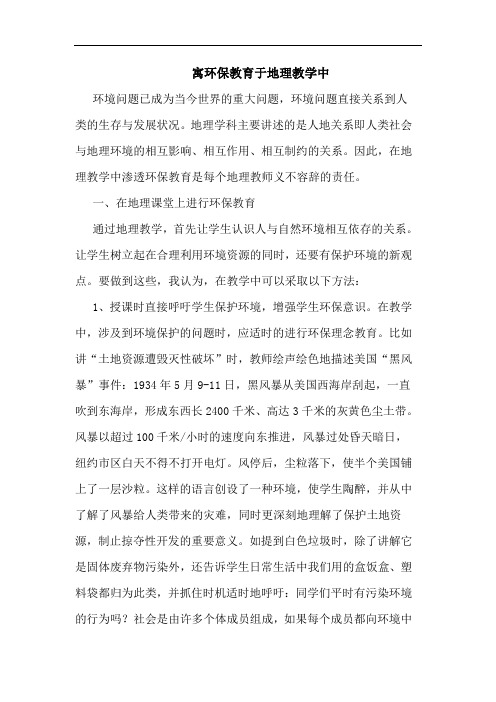 寓环保教育于地理教学中

环境问题已成为当今世界的重大问题，环境问题直接关系到人类的生存与发展状况。地理学科主要讲述的是人地关系即人类社会与地理环境的相互影响、相互作用、相互制约的关系。因此，在地理教学中渗透环保教育是每个地理教师义不容辞的责任。

一、在地理课堂上进行环保教育

通过地理教学，首先让学生认识人与自然环境相互依存的关系。让学生树立起在合理利用环境资源的同时，还要有保护环境的新观点。要做到这些，我认为，在教学中可以采取以下方法：

1、授课时直接呼吁学生保护环境，增强学生环保意识。在教学中，涉及到环境保护的问题时，应适时的进行环保理念教育。比如讲“土地资源遭毁灭性破坏”时，教师绘声绘色地描述美国“黑风暴”事件：1934年5月9-11日，黑风暴从美国西海岸刮起，一直吹到东海岸，形成东西长2400千米、高达3千米的灰黄色尘土带。风暴以超过100千米/小时的速度向东推进，风暴过处昏天暗日，纽约市区白天不得不打开电灯。风停后，尘粒落下，使半个美国铺上了一层沙粒。这样的语言创设了一种环境，使学生陶醉，并从中了解了风暴给人类带来的灾难，同时更深刻地理解了保护土地资源，制止掠夺性开发的重要意义。如提到白色垃圾时，除了讲解它是固体废弃物污染外，还告诉学生日常生活中我们用的盒饭盒、塑料袋都归为此类，并抓住时机适时地呼吁：同学们平时有污染环境的行为吗？社会是由许多个体成员组成，如果每个成员都向环境中